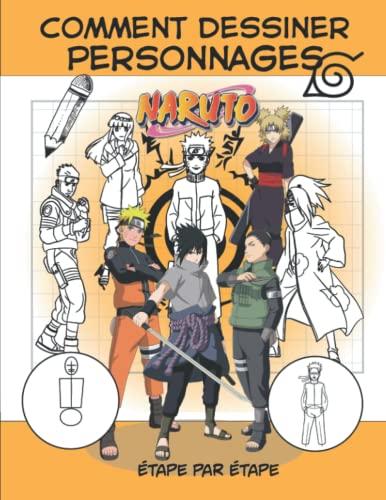 COMMENT DESSINER PERSONNAGES

NARUTO

ÉTAPE PAR ÉTAPE